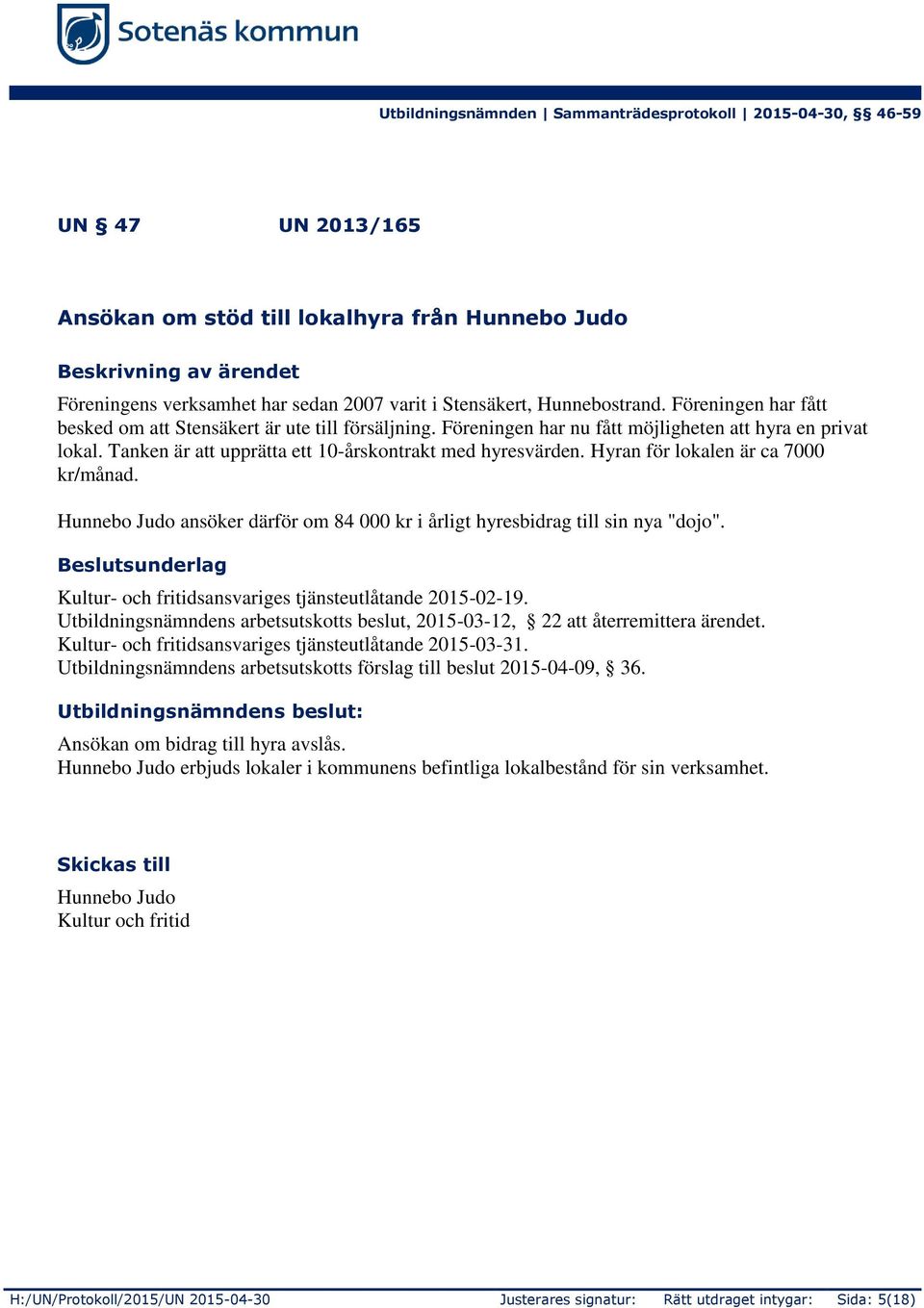 Sotenäs kommun

Utbildningsnämnden | Sammanträdesprotokoll | 2015-04-30, §§ 46-59

UN § 47 UN 2013/165

Ansökan om stöd till lokalhyra från Hunnebo Judo

Beskrivning av ärendet

Föreningens verksamhet har sedan 2007 varit i Stensäkert, Hunnebostrand. Föreningen har fått besked om att Stensäkert är ute till försäljning. Föreningen har nu fått möjligheten att hyra en privat lokal. Tanken är att upprätta ett 10-årskontrakt med hyresvärden. Hyran för lokalen är ca 7000 kr/månad.

Hunnebo Judo ansöker därför om 84 000 kr i årligt hyresbidrag till sin nya "dojo".

Beslutsunderlag

Kultur- och fritidsansvariges tjänsteutlåtande 2015-02-19.
Utbildningsnämndens arbetsutskotts beslut, 2015-03-12, § 22 att återremittera ärendet.
Kultur- och fritidsansvariges tjänsteutlåtande 2015-03-31.
Utbildningsnämndens arbetsutskotts förslag till beslut 2015-04-09, § 36.

Utbildningsnämndens beslut:

Ansökan om bidrag till hyra avslås.
Hunnebo Judo erbjuds lokaler i kommunens befintliga lokalbestånd för sin verksamhet.

Skickas till

Hunnebo Judo
Kultur och fritid

H:/UN/Protokoll/2015/UN 2015-04-30 Justerares signatur: Rätt utdraget intygar: Sida: 5(18)